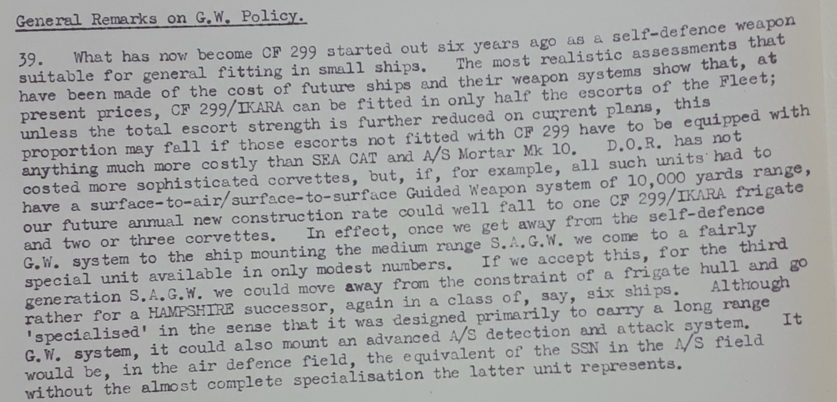 General Remarks on G.W. Policy.

39. What has now become CF 299 started out six years ago as a self-defence weapon suitable for general fitting in small ships. The most realistic assessments that have been made of the cost of future ships and their weapon systems show that, at present prices, CF 299/IKARA can be fitted in only half the escorts of the Fleet; unless the total escort strength is further reduced on current plans, this proportion may fall if those escorts not fitted with CF 299 have to be equipped with anything much more costly than SEA CAT and A/S Mortar Mk 10. D.O.R. has not costed more sophisticated corvettes, but, if, for example, all such units had to have a surface-to-air/surface-to-surface Guided Weapon system of 10,000 yards range, our future annual new construction rate could well fall to one CF 299/IKARA frigate and two or three corvettes. In effect, once we get away from the self-defence G.W. system to the ship mounting the medium range S.A.G.W. we come to a fairly special unit available in only modest numbers. If we accept this, for the third generation S.A.G.W. we could move away from the constraint of a frigate hull and go rather for a HAMPSHIRE successor, again in a class of, say, six ships. Although 'specialised' in the sense that it was designed primarily to carry a long range G.W. system, it could also mount an advanced A/S detection and attack system. It would be, in the air defence field, the equivalent of the SSN in the A/S field without the almost complete specialisation the latter unit represents.